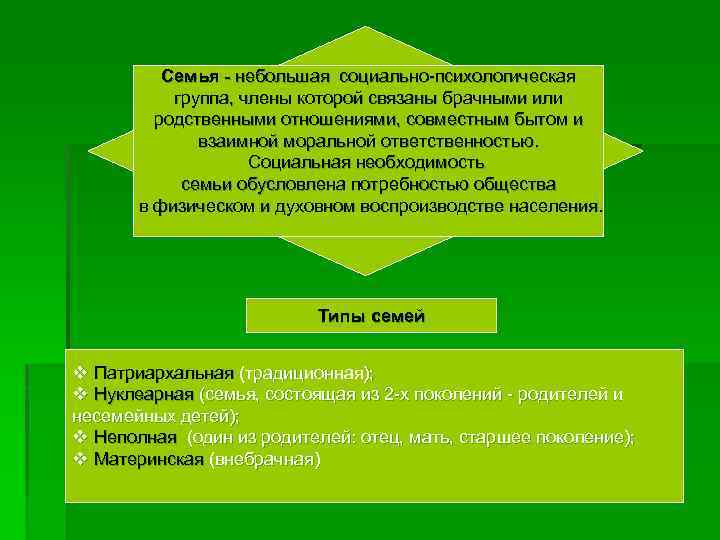 Семья - небольшая социально-психологическая группа, члены которой связаны брачными или родственными отношениями, совместным бытом и взаимной моральной ответственностью.
Социальная необходимость семьи обусловлена потребностью общества в физическом и духовном воспроизводстве населения.

Типы семей

❖ Патриархальная (традиционная);
❖ Нуклеарная (семья, состоящая из 2-х поколений - родителей и несемейных детей);
❖ Неполная (один из родителей: отец, мать, старшее поколение);
❖ Материнская (внебрачная)